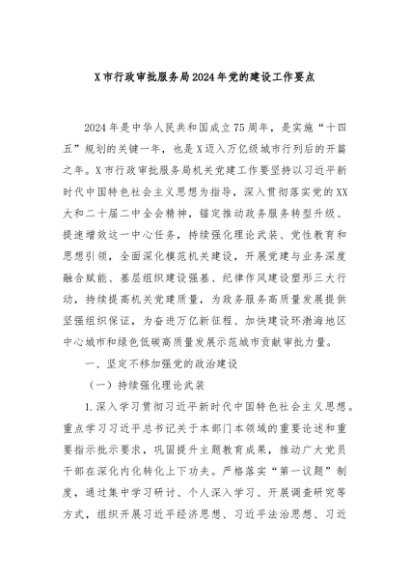 X市行政审批服务局2024年党的建设工作要点

2024年是中华人民共和国成立75周年，是实施“十四五”规划的关键一年，也是X迈入万亿级城市行列后的开篇之年。X市行政审批服务局机关党建工作要坚持以习近平新时代中国特色社会主义思想为指导，深入贯彻落实党的XX大和二十届二中全会精神，锚定推动政务服务转型升级、提速增效这一中心任务，持续强化理论武装、党性教育和思想引领，全面深化模范机关建设，开展党建与业务深度融合赋能、基层组织建设强基、纪律作风建设塑形三大行动，持续提高机关党建质量，为政务服务高质量发展提供坚强组织保证，为奋进万亿新征程、加快建设环渤海地区中心城市和绿色低碳高质量发展示范城市贡献审批力量。

一、坚定不移加强党的政治建设

（一）持续强化理论武装

1.深入学习贯彻习近平新时代中国特色社会主义思想。重点学习习近平总书记关于本部门本领域的重要论述和重要指示批示要求，巩固提升主题教育成果，推动广大党员干部在深化内化转化上下功夫。严格落实“第一议题”制度，通过集中学习研讨、个人深入学习、开展调查研究等方式，组织开展习近平经济思想、习近平法治思想、习近